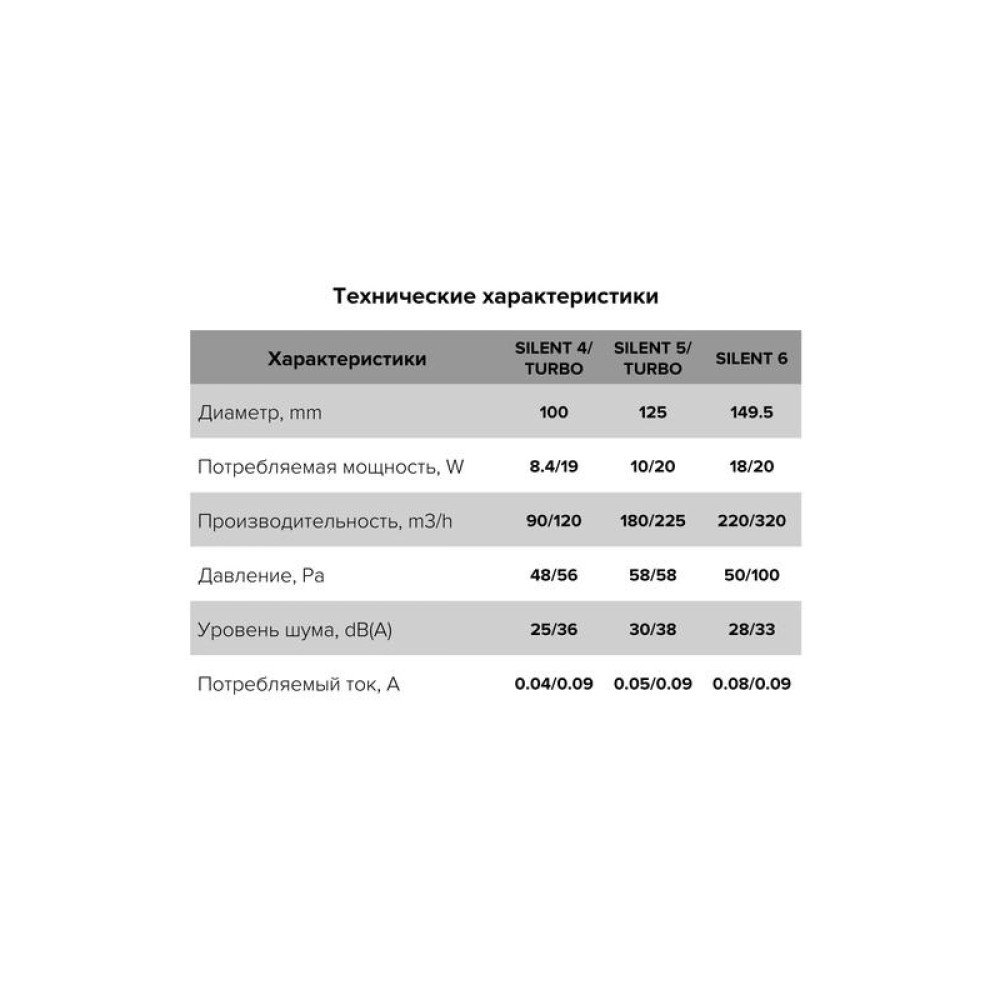 Технические характеристики

| Характеристики | SILENT 4/ TURBO | SILENT 5/ TURBO | SILENT 6 |
|---|---|---|---|
| Диаметр, mm | 100 | 125 | 149.5 |
| Потребляемая мощность, W | 8.4/19 | 10/20 | 18/20 |
| Производительность, m3/h | 90/120 | 180/225 | 220/320 |
| Давление, Pa | 48/56 | 58/58 | 50/100 |
| Уровень шума, dB(A) | 25/36 | 30/38 | 28/33 |
| Потребляемый ток, A | 0.04/0.09 | 0.05/0.09 | 0.08/0.09 |